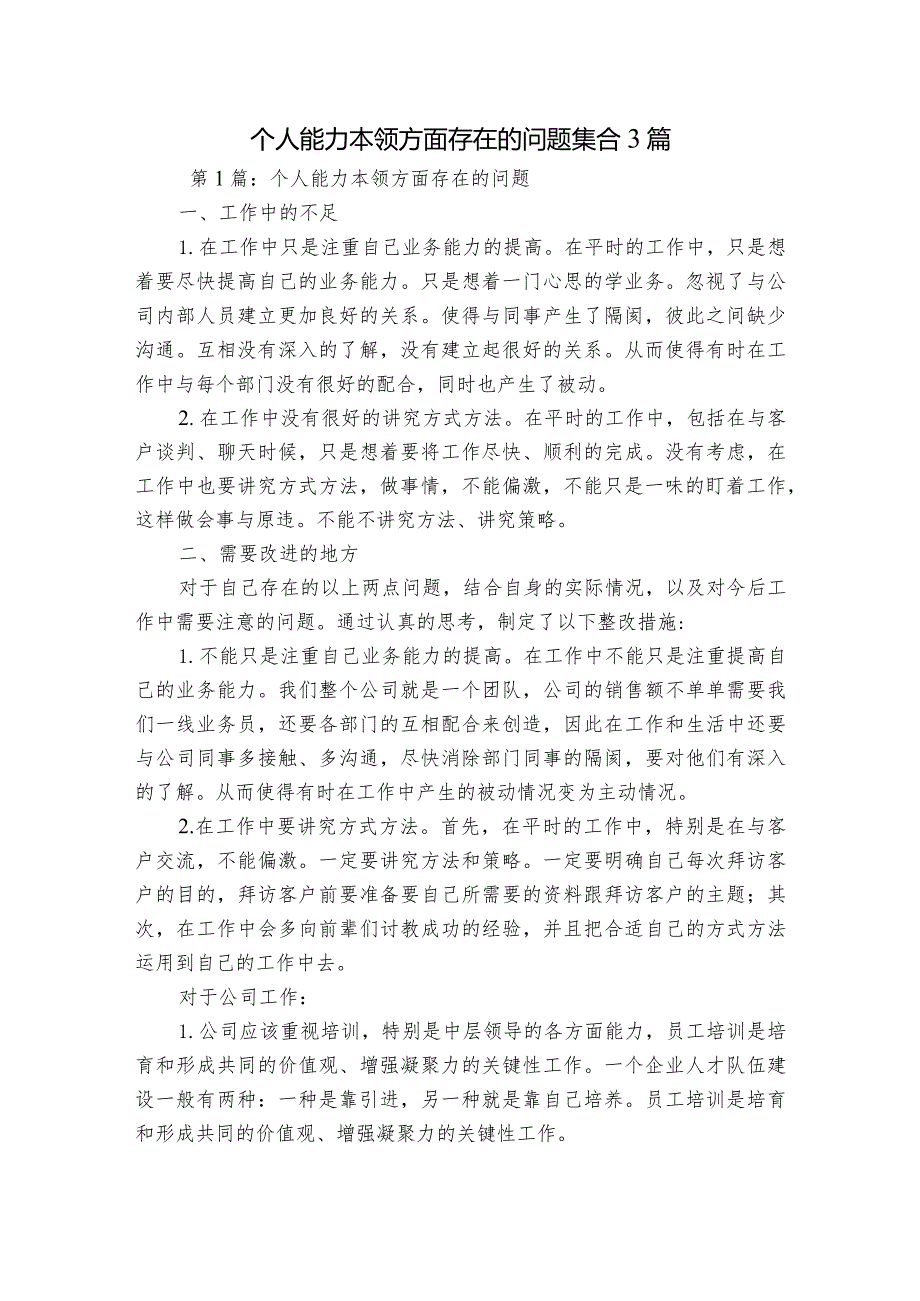 个人能力本领方面存在的问题集合3篇

第1篇：个人能力本领方面存在的问题

一、工作中的不足

1.在工作中只是注重自己业务能力的提高。在平时的工作中，只是想着要尽快提高自己的业务能力。只是想着一门心思的学业务。忽视了与公司内部人员建立更加良好的关系。使得与同事产生了隔阂，彼此之间缺少沟通。互相没有深入的了解，没有建立起很好的关系。从而使得有时在工作中与每个部门没有很好的配合，同时也产生了被动。

2.在工作中没有很好的讲究方式方法。在平时的工作中，包括在与客户谈判、聊天时候，只是想着要将工作尽快、顺利的完成。没有考虑，在工作中也要讲究方式方法，做事情，不能偏激，不能只是一味的盯着工作，这样做会事与原违。不能不讲究方法、讲究策略。

二、需要改进的地方

对于自己存在的以上两点问题，结合自身的实际情况，以及对今后工作中需要注意的问题。通过认真的思考，制定了以下整改措施：

1.不能只是注重自己业务能力的提高。在工作中不能只是注重提高自己的业务能力。我们整个公司就是一个团队，公司的销售额不单单需要我们一线业务员，还要各部门的互相配合来创造，因此在工作和生活中还要与公司同事多接触、多沟通，尽快消除部门同事的隔阂，要对他们有深入的了解。从而使得有时在工作中产生的被动情况变为主动情况。

2.在工作中要讲究方式方法。首先，在平时的工作中，特别是在与客户交流，不能偏激。一定要讲究方法和策略。一定要明确自己每次拜访客户的目的，拜访客户前要准备要自己所需要的资料跟拜访客户的主题；其次，在工作中会多向前辈们讨教成功的经验，并且把合适自己的方式方法运用到自己的工作中去。

对于公司工作：

1.公司应该重视培训，特别是中层领导的各方面能力，员工培训是培育和形成共同的价值观、增强凝聚力的关键性工作。一个企业人才队伍建设一般有两种：一种是靠引进，另一种就是靠自己培养。员工培训是培育和形成共同的价值观、增强凝聚力的关键性工作。